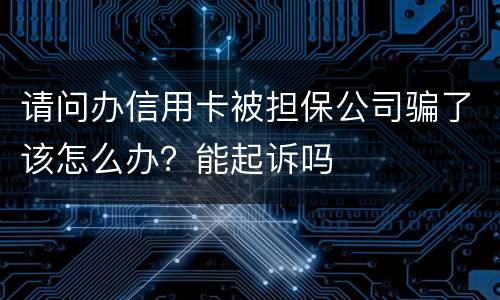 请问办信用卡被担保公司骗了该怎么办？能起诉吗